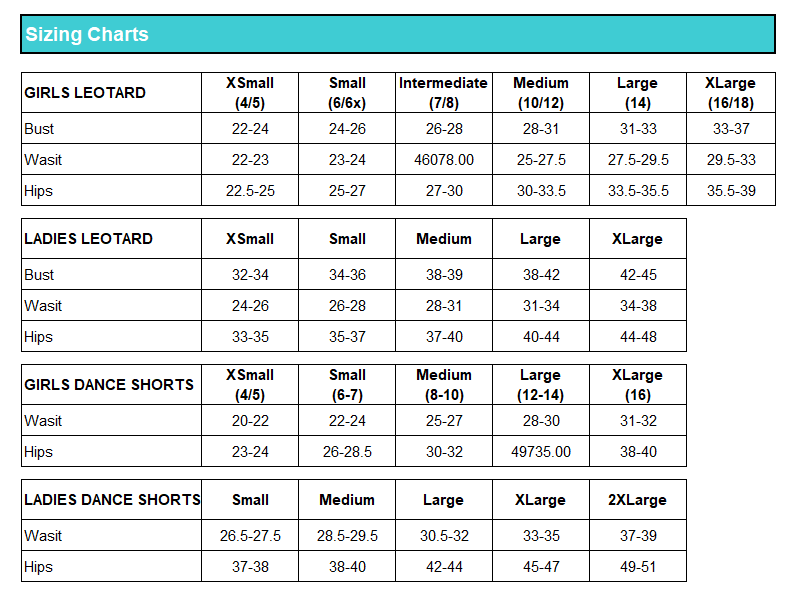 Sizing Charts

| GIRLS LEOTARD | XSmall (4/5) | Small (6/6x) | Intermediate (7/8) | Medium (10/12) | Large (14) | XLarge (16/18) |
|---|---|---|---|---|---|---|
| Bust | 22-24 | 24-26 | 26-28 | 28-31 | 31-33 | 33-37 |
| Wasit | 22-23 | 23-24 | 46078.00 | 25-27.5 | 27.5-29.5 | 29.5-33 |
| Hips | 22.5-25 | 25-27 | 27-30 | 30-33.5 | 33.5-35.5 | 35.5-39 |

| LADIES LEOTARD | XSmall | Small | Medium | Large | XLarge |
|---|---|---|---|---|---|
| Bust | 32-34 | 34-36 | 38-39 | 38-42 | 42-45 |
| Wasit | 24-26 | 26-28 | 28-31 | 31-34 | 34-38 |
| Hips | 33-35 | 35-37 | 37-40 | 40-44 | 44-48 |

| GIRLS DANCE SHORTS | XSmall (4/5) | Small (6-7) | Medium (8-10) | Large (12-14) | XLarge (16) |
|---|---|---|---|---|---|
| Wasit | 20-22 | 22-24 | 25-27 | 28-30 | 31-32 |
| Hips | 23-24 | 26-28.5 | 30-32 | 49735.00 | 38-40 |

| LADIES DANCE SHORTS | Small | Medium | Large | XLarge | 2XLarge |
|---|---|---|---|---|---|
| Wasit | 26.5-27.5 | 28.5-29.5 | 30.5-32 | 33-35 | 37-39 |
| Hips | 37-38 | 38-40 | 42-44 | 45-47 | 49-51 |